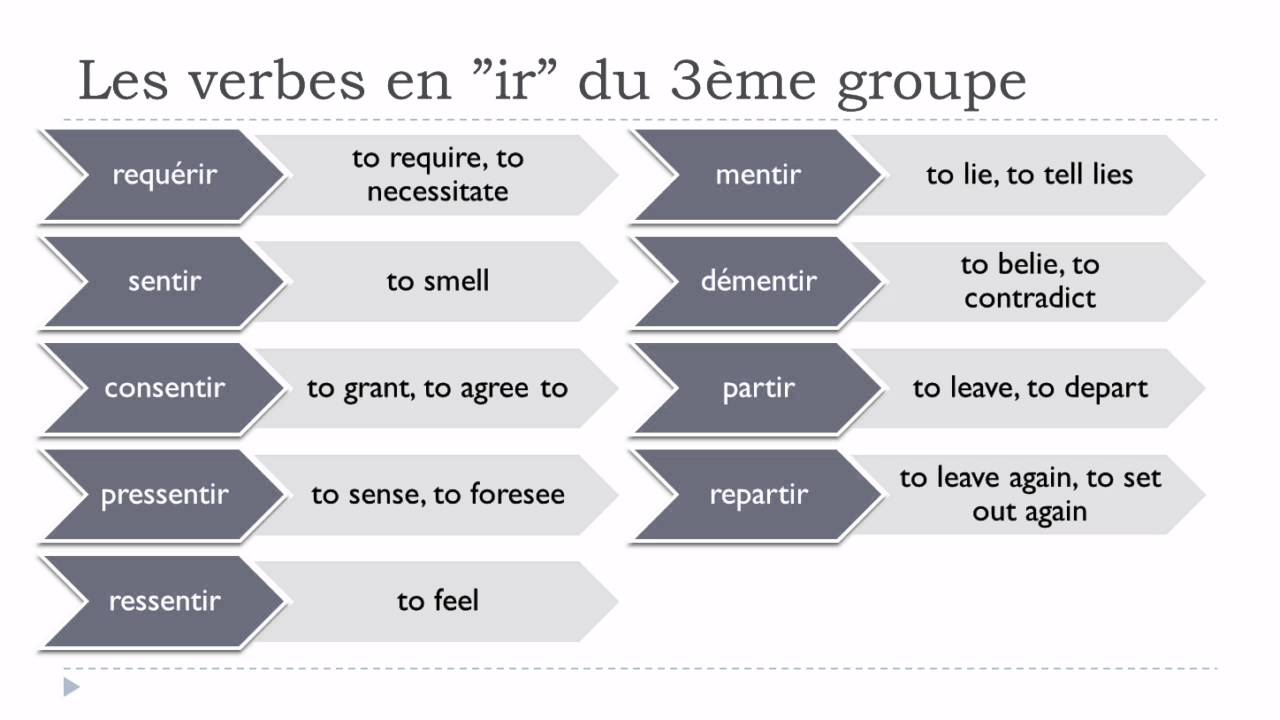 Les verbes en "ir" du 3ème groupe

requérir
to require, to necessitate

sentir
to smell

consentir
to grant, to agree to

pressentir
to sense, to foresee

ressentir
to feel

mentir
to lie, to tell lies

démentir
to belie, to contradict

partir
to leave, to depart

repartir
to leave again, to set out again